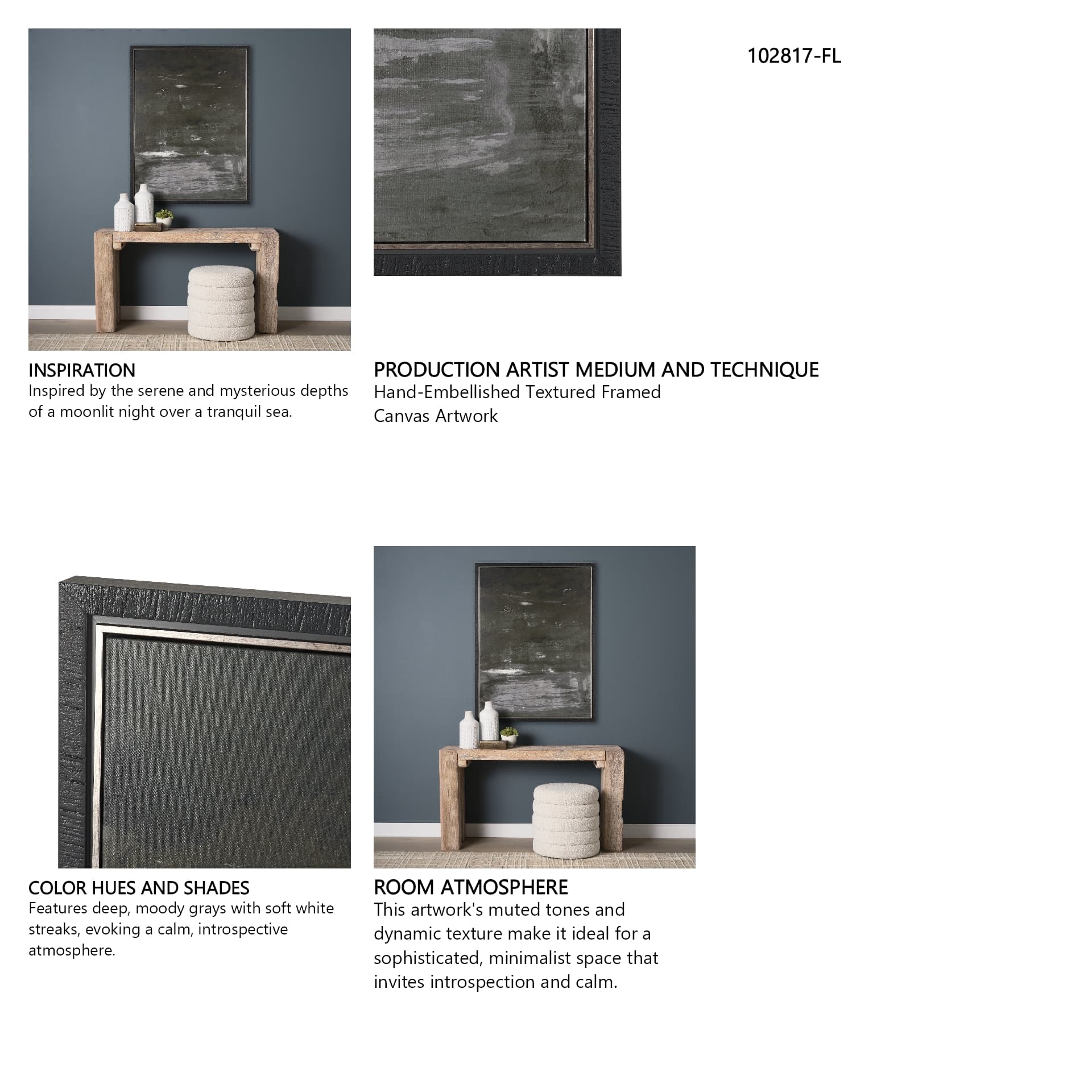 102817-FL

INSPIRATION
Inspired by the serene and mysterious depths of a moonlit night over a tranquil sea.

PRODUCTION ARTIST MEDIUM AND TECHNIQUE
Hand-Embellished Textured Framed Canvas Artwork

COLOR HUES AND SHADES
Features deep, moody grays with soft white streaks, evoking a calm, introspective atmosphere.

ROOM ATMOSPHERE
This artwork's muted tones and dynamic texture make it ideal for a sophisticated, minimalist space that invites introspection and calm.